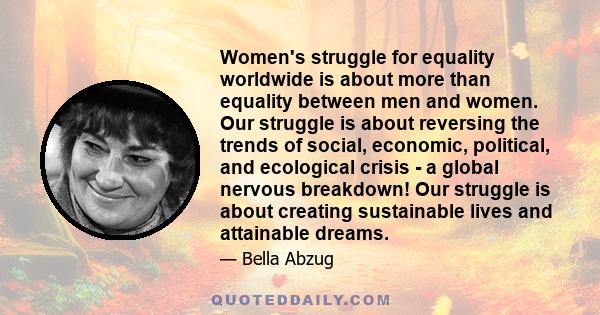 Women's struggle for equality worldwide is about more than equality between men and women. Our struggle is about reversing the trends of social, economic, political, and ecological crisis - a global nervous breakdown! Our struggle is about creating sustainable lives and attainable dreams.

— Bella Abzug

QUOTEDDAILY.COM